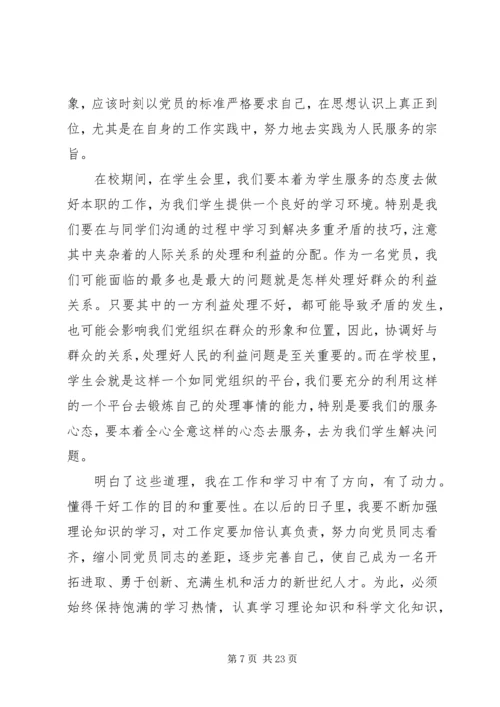 象，应该时刻以党员的标准严格要求自己，在思想认识上真正到位，尤其是在自身的工作实践中，努力地去实践为人民服务的宗旨。

在校期间，在学生会里，我们要本着为学生服务的态度去做好本职的工作，为我们学生提供一个良好的学习环境。特别是我们要在与同学们沟通的过程中学习到解决多重矛盾的技巧，注意其中夹杂着的人际关系的处理和利益的分配。作为一名党员，我们可能面临的最多也是最大的问题就是怎样处理好群众的利益关系。只要其中的一方利益处理不好，都可能导致矛盾的发生，也可能会影响我们党组织在群众的形象和位置，因此，协调好与群众的关系，处理好人民的利益问题是至关重要的。而在学校里，学生会就是这样一个如同党组织的平台，我们要充分的利用这样的一个平台去锻炼自己的处理事情的能力，特别是要我们的服务心态，要本着全心全意这样的心态去服务，去为我们学生解决问题。

明白了这些道理，我在工作和学习中有了方向，有了动力。懂得干好工作的目的和重要性。在以后的日子里，我要不断加强理论知识的学习，对工作定要加倍认真负责，努力向党员同志看齐，缩小同党员同志的差距，逐步完善自己，使自己成为一名开拓进取、勇于创新、充满生机和活力的新世纪人才。为此，必须始终保持饱满的学习热情，认真学习理论知识和科学文化知识，

第 7 页 共 23 页